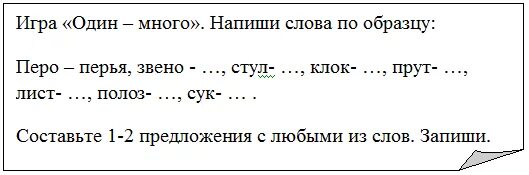 Игра «Один – много». Напиши слова по образцу:

Перо – перья, звено - …, стул- …, клок- …, прут- …, лист- …, полоз- …, сук- … .

Составьте 1-2 предложения с любыми из слов. Запиши.